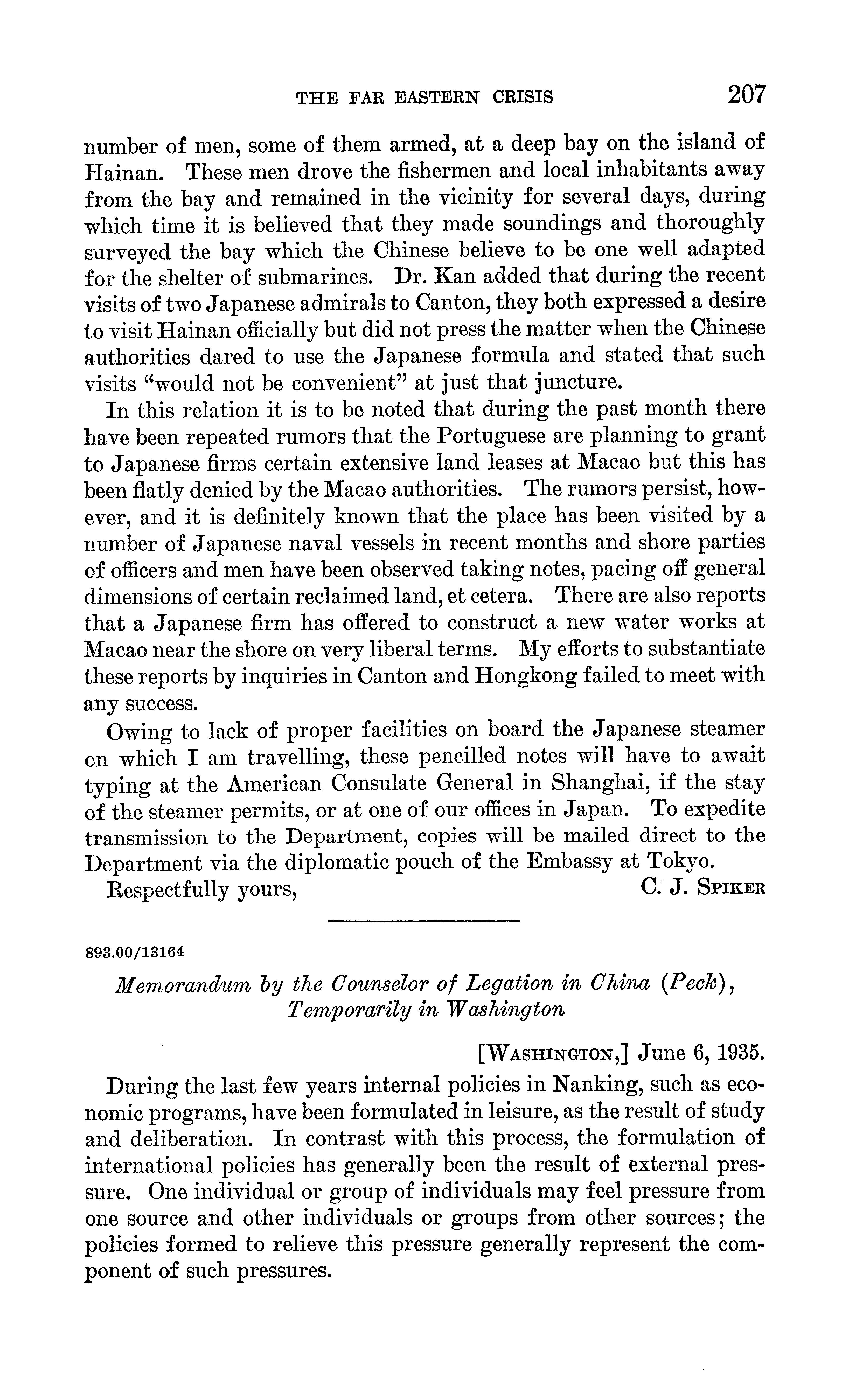 THE FAR EASTERN CRISIS 207

number of men, some of them armed, at a deep bay on the island of Hainan. These men drove the fishermen and local inhabitants away from the bay and remained in the vicinity for several days, during which time it is believed that they made soundings and thoroughly surveyed the bay which the Chinese believe to be one well adapted for the shelter of submarines. Dr. Kan added that during the recent visits of two Japanese admirals to Canton, they both expressed a desire to visit Hainan officially but did not press the matter when the Chinese authorities dared to use the Japanese formula and stated that such visits "would not be convenient" at just that juncture.

In this relation it is to be noted that during the past month there have been repeated rumors that the Portuguese are planning to grant to Japanese firms certain extensive land leases at Macao but this has been flatly denied by the Macao authorities. The rumors persist, however, and it is definitely known that the place has been visited by a number of Japanese naval vessels in recent months and shore parties of officers and men have been observed taking notes, pacing off general dimensions of certain reclaimed land, et cetera. There are also reports that a Japanese firm has offered to construct a new water works at Macao near the shore on very liberal terms. My efforts to substantiate these reports by inquiries in Canton and Hongkong failed to meet with any success.

Owing to lack of proper facilities on board the Japanese steamer on which I am travelling, these pencilled notes will have to await typing at the American Consulate General in Shanghai, if the stay of the steamer permits, or at one of our offices in Japan. To expedite transmission to the Department, copies will be mailed direct to the Department via the diplomatic pouch of the Embassy at Tokyo.

Respectfully yours, C. J. SPIKER

893.00/13164

Memorandum by the Counselor of Legation in China (Peck), Temporarily in Washington

[WASHINGTON,] June 6, 1935.

During the last few years internal policies in Nanking, such as economic programs, have been formulated in leisure, as the result of study and deliberation. In contrast with this process, the formulation of international policies has generally been the result of external pressure. One individual or group of individuals may feel pressure from one source and other individuals or groups from other sources; the policies formed to relieve this pressure generally represent the component of such pressures.